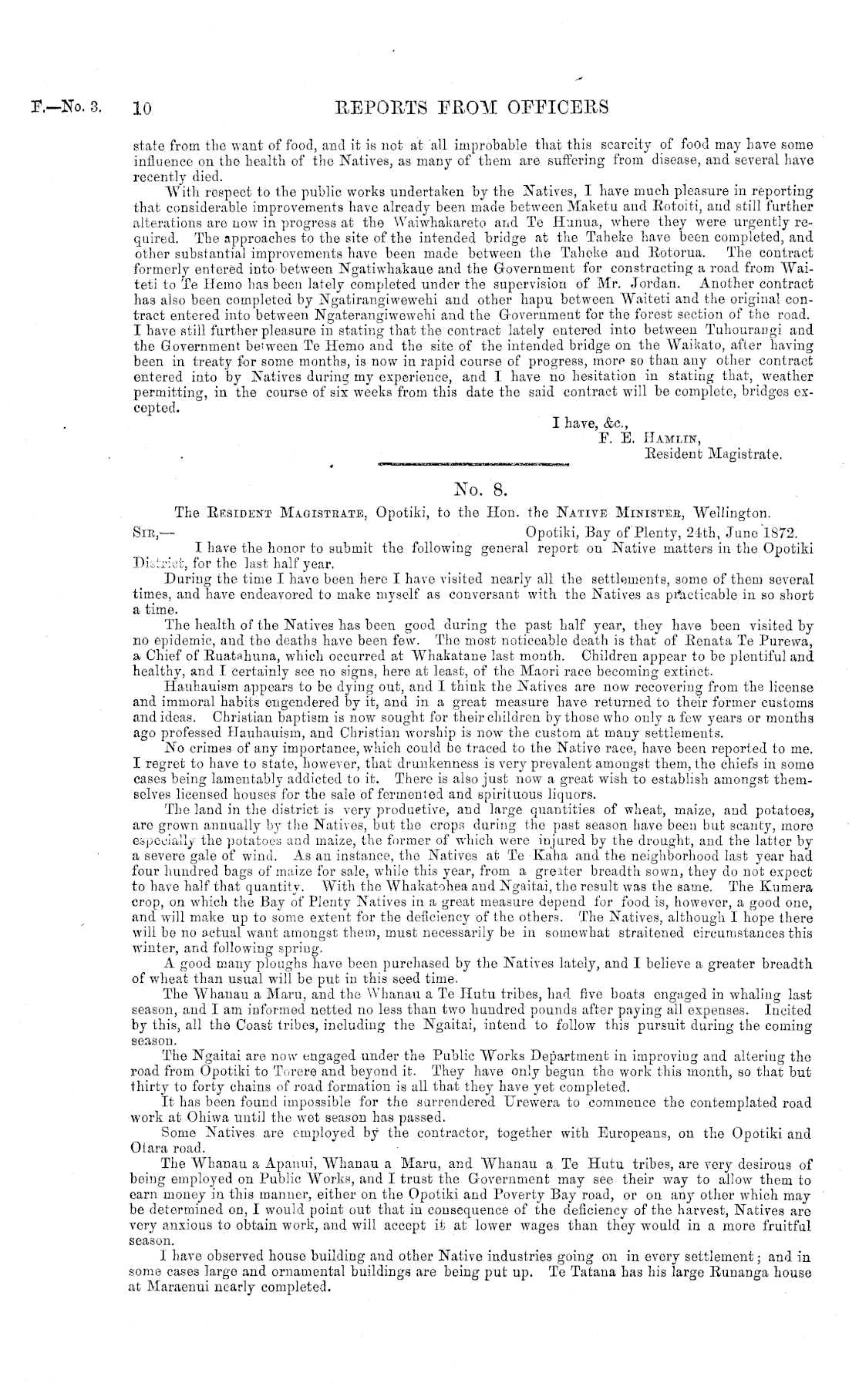 F.—No. 3. 10 REPORTS FROM OFFICERS

state from the want of food, and it is not at all improbable that this scarcity of food may have some influence on the health of the Natives, as many of them are suffering from disease, and several have recently died.

With respect to the public works undertaken by the Natives, I have much pleasure in reporting that considerable improvements have already been made between Maketu and Rotoiti, and still further alterations are now in progress at the Waiwhakareto and Te Hunua, where they were urgently required. The approaches to the site of the intended bridge at the Taheke have been completed, and other substantial improvements have been made between the Taheke and Rotorua. The contract formerly entered into between Ngatiwhakaue and the Government for constructing a road from Waiteti to Te Hemo has been lately completed under the supervision of Mr. Jordan. Another contract has also been completed by Ngatirangiwewehi and other hapu between Waiteti and the original contract entered into between Ngaterangiwewehi and the Government for the forest section of the road. I have still further pleasure in stating that the contract lately entered into between Tuhourangi and the Government between Te Hemo and the site of the intended bridge on the Waikato, after having been in treaty for some months, is now in rapid course of progress, more so than any other contract entered into by Natives during my experience, and I have no hesitation in stating that, weather permitting, in the course of six weeks from this date the said contract will be complete, bridges excepted.

I have, &c.,
F. E. Hamlin,
Resident Magistrate.

No. 8.

The Resident Magistrate, Opotiki, to the Hon. the Native Minister, Wellington.

Sir,— Opotiki, Bay of Plenty, 24th, June 1872.

I have the honor to submit the following general report on Native matters in the Opotiki District, for the last half year.

During the time I have been here I have visited nearly all the settlements, some of them several times, and have endeavored to make myself as conversant with the Natives as practicable in so short a time.

The health of the Natives has been good during the past half year, they have been visited by no epidemic, and the deaths have been few. The most noticeable death is that of Renata Te Purewa, a Chief of Ruatahuna, which occurred at Whakatane last month. Children appear to be plentiful and healthy, and I certainly see no signs, here at least, of the Maori race becoming extinct.

Hauhauism appears to be dying out, and I think the Natives are now recovering from the license and immoral habits engendered by it, and in a great measure have returned to their former customs and ideas. Christian baptism is now sought for their children by those who only a few years or months ago professed Hauhauism, and Christian worship is now the custom at many settlements.

No crimes of any importance, which could be traced to the Native race, have been reported to me. I regret to have to state, however, that drunkenness is very prevalent amongst them, the chiefs in some cases being lamentably addicted to it. There is also just now a great wish to establish amongst themselves licensed houses for the sale of fermented and spirituous liquors.

The land in the district is very productive, and large quantities of wheat, maize, and potatoes, are grown annually by the Natives, but the crops during the past season have been but scanty, more especially the potatoes and maize, the former of which were injured by the drought, and the latter by a severe gale of wind. As an instance, the Natives at Te Kaha and the neighborhood last year had four hundred bags of maize for sale, while this year, from a greater breadth sown, they do not expect to have half that quantity. With the Whakatohea and Ngaitai, the result was the same. The Kumera crop, on which the Bay of Plenty Natives in a great measure depend for food is, however, a good one, and will make up to some extent for the deficiency of the others. The Natives, although I hope there will be no actual want amongst them, must necessarily be in somewhat straitened circumstances this winter, and following spring.

A good many ploughs have been purchased by the Natives lately, and I believe a greater breadth of wheat than usual will be put in this seed time.

The Whanau a Maru, and the Whanau a Te Hutu tribes, had five boats engaged in whaling last season, and I am informed netted no less than two hundred pounds after paying all expenses. Incited by this, all the Coast tribes, including the Ngaitai, intend to follow this pursuit during the coming season.

The Ngaitai are now engaged under the Public Works Department in improving and altering the road from Opotiki to Torere and beyond it. They have only begun the work this month, so that but thirty to forty chains of road formation is all that they have yet completed.

It has been found impossible for the surrendered Urewera to commence the contemplated road work at Ohiwa until the wet season has passed.

Some Natives are employed by the contractor, together with Europeans, on the Opotiki and Otara road.

The Whanau a Apanui, Whanau a Maru, and Whanau a Te Hutu tribes, are very desirous of being employed on Public Works, and I trust the Government may see their way to allow them to earn money in this manner, either on the Opotiki and Poverty Bay road, or on any other which may be determined on, I would point out that in consequence of the deficiency of the harvest, Natives are very anxious to obtain work, and will accept it at lower wages than they would in a more fruitful season.

I have observed house building and other Native industries going on in every settlement; and in some cases large and ornamental buildings are being put up. Te Tatana has his large Runanga house at Maraenui nearly completed.